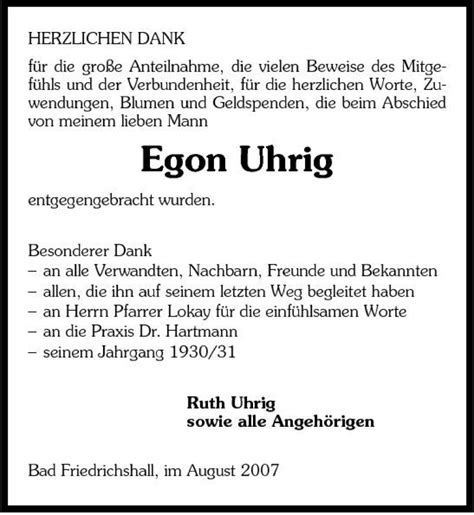 HERZLICHEN DANK

für die große Anteilnahme, die vielen Beweise des Mitgefühls und der Verbundenheit, für die herzlichen Worte, Zuwendungen, Blumen und Geldspenden, die beim Abschied von meinem lieben Mann

Egon Uhrig

entgegengebracht wurden.

Besonderer Dank
– an alle Verwandten, Nachbarn, Freunde und Bekannten
– allen, die ihn auf seinem letzten Weg begleitet haben
– an Herrn Pfarrer Lokay für die einfühlsamen Worte
– an die Praxis Dr. Hartmann
– seinem Jahrgang 1930/31

Ruth Uhrig
sowie alle Angehörigen

Bad Friedrichshall, im August 2007